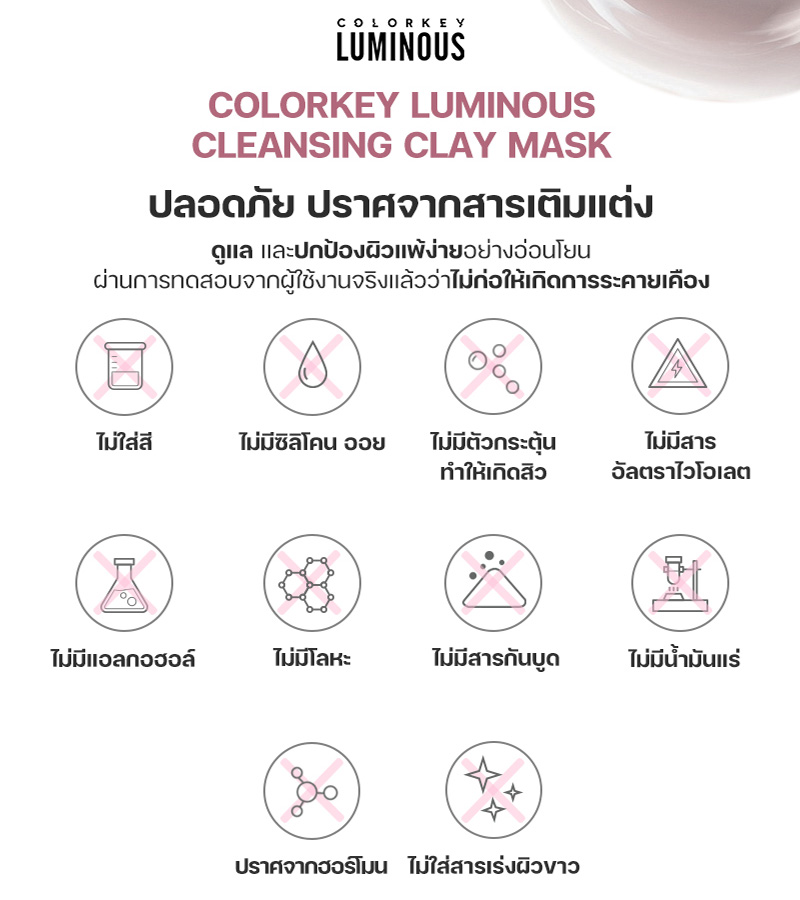 COLORKEY
LUMINOUS

COLORKEY LUMINOUS
CLEANSING CLAY MASK

ปลอดภัย ปราศจากสารเติมแต่ง

ดูแล และปกป้องผิวแพ้ง่ายอย่างอ่อนโยน
ผ่านการทดสอบจากผู้ใช้งานจริงแล้วว่าไม่ก่อให้เกิดการระคายเคือง

ไม่ใส่สี

ไม่มีซิลิโคน ออย

ไม่มีตัวกระตุ้น
ทำให้เกิดสิว

ไม่มีสาร
อัลตราไวโอเลต

ไม่มีแอลกอฮอล์

ไม่มีโลหะ

ไม่มีสารกันบูด

ไม่มีน้ำมันแร่

ปราศจากฮอร์โมน

ไม่ใส่สารเร่งผิวขาว